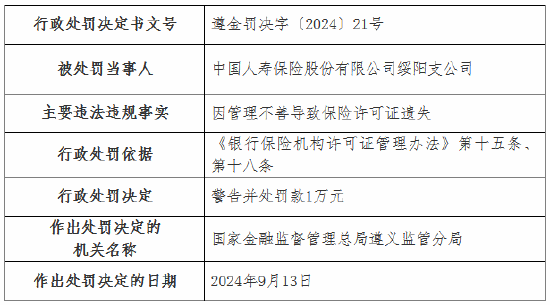 | 行政处罚决定书文号 | 遵金罚决字〔2024〕21号 |
|---|---|
| 被处罚当事人 | 中国人寿保险股份有限公司绥阳支公司 |
| 主要违法违规事实 | 因管理不善导致保险许可证遗失 |
| 行政处罚依据 | 《银行保险机构许可证管理办法》第十五条、第十八条 |
| 行政处罚决定 | 警告并处罚款1万元 |
| 作出处罚决定的机关名称 | 国家金融监督管理总局遵义监管分局 |
| 作出处罚决定的日期 | 2024年9月13日 |